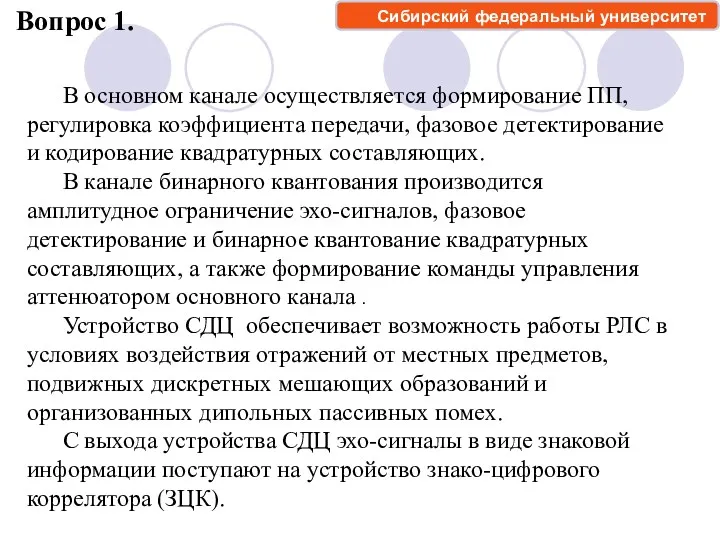 Вопрос 1.

Сибирский федеральный университет

В основном канале осуществляется формирование ПП, регулировка коэффициента передачи, фазовое детектирование и кодирование квадратурных составляющих.

В канале бинарного квантования производится амплитудное ограничение эхо-сигналов, фазовое детектирование и бинарное квантование квадратурных составляющих, а также формирование команды управления аттенюатором основного канала .

Устройство СДЦ обеспечивает возможность работы РЛС в условиях воздействия отражений от местных предметов, подвижных дискретных мешающих образований и организованных дипольных пассивных помех.

С выхода устройства СДЦ эхо-сигналы в виде знаковой информации поступают на устройство знако-цифрового коррелятора (ЗЦК).